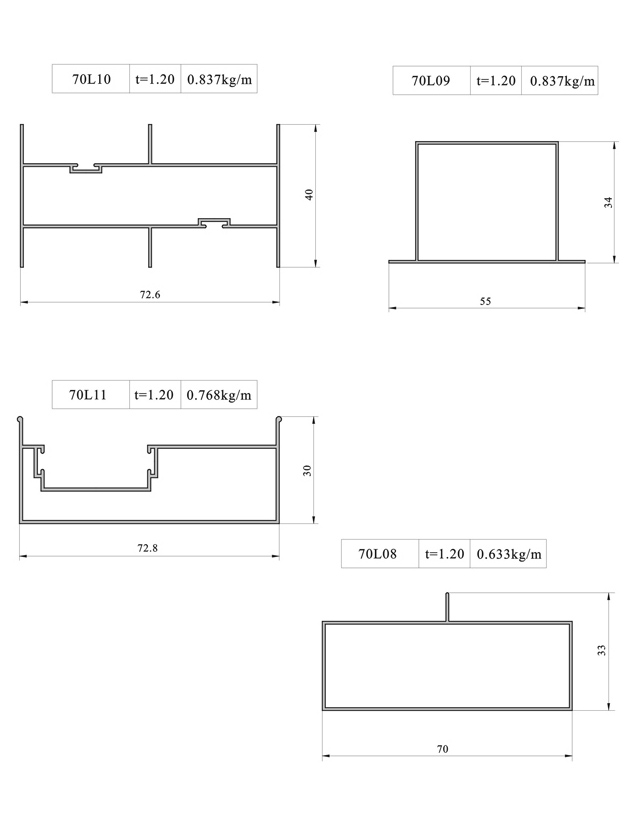 | 70L10 | t=1.20 | 0.837kg/m |
|---|---|---|

40

72.6

| 70L09 | t=1.20 | 0.837kg/m |
|---|---|---|

34

55

| 70L11 | t=1.20 | 0.768kg/m |
|---|---|---|

30

72.8

| 70L08 | t=1.20 | 0.633kg/m |
|---|---|---|

33

70